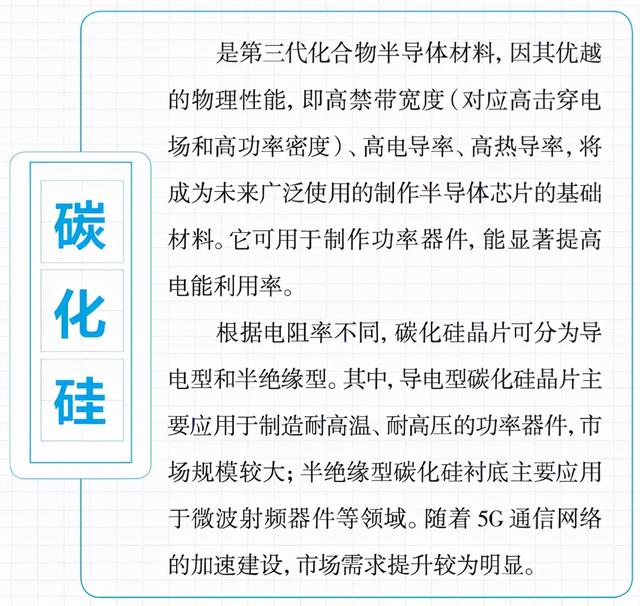 碳化硅

是第三代化合物半导体材料，因其优越的物理性能，即高禁带宽度（对应高击穿电场和高功率密度）、高电导率、高热导率，将成为未来广泛使用的制作半导体芯片的基础材料。它可用于制作功率器件，能显著提高电能利用率。

根据电阻率不同，碳化硅晶片可分为导电型和半绝缘型。其中，导电型碳化硅晶片主要应用于制造耐高温、耐高压的功率器件，市场规模较大；半绝缘型碳化硅衬底主要应用于微波射频器件等领域。随着 5G 通信网络的加速建设，市场需求提升较为明显。